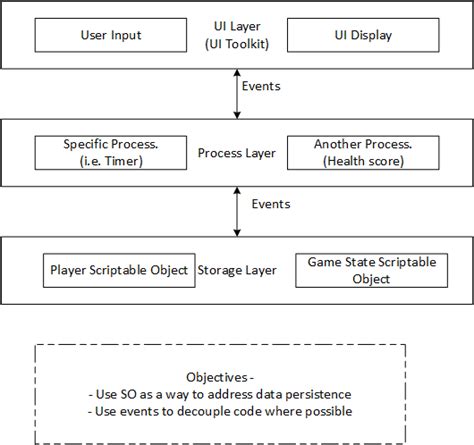 User Input

UI Layer
(UI Toolkit)

UI Display

Events

Specific Process.
(i.e. Timer)

Process Layer

Another Process.
(Health score)

Events

Player Scriptable Object

Storage Layer

Game State Scriptable Object

Objectives -
- Use SO as a way to address data persistence
- Use events to decouple code where possible